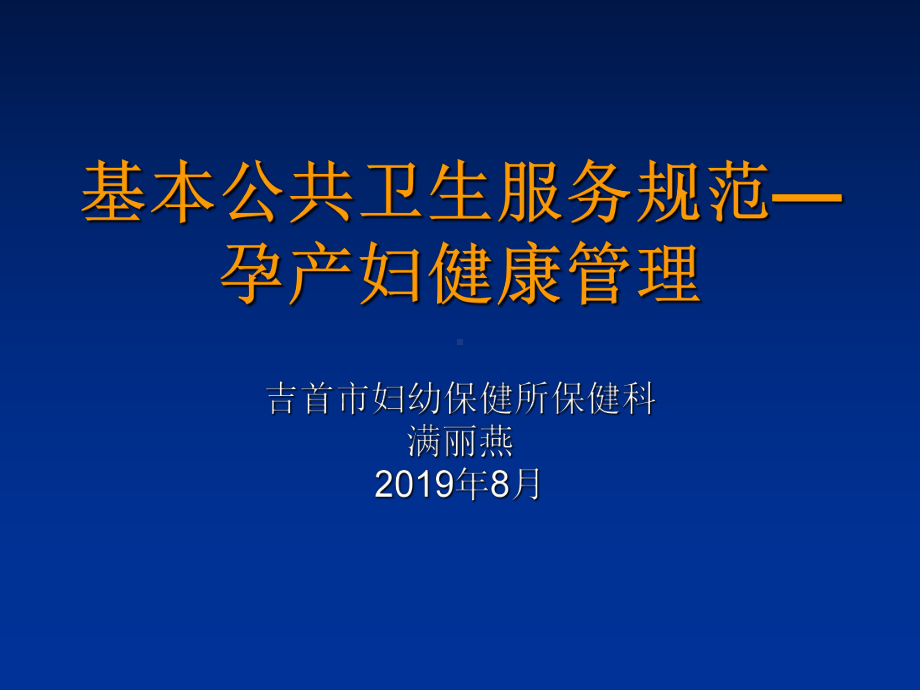 基本公共卫生服务规范—孕产妇健康管理

吉首市妇幼保健所保健科
满丽燕
2019年8月